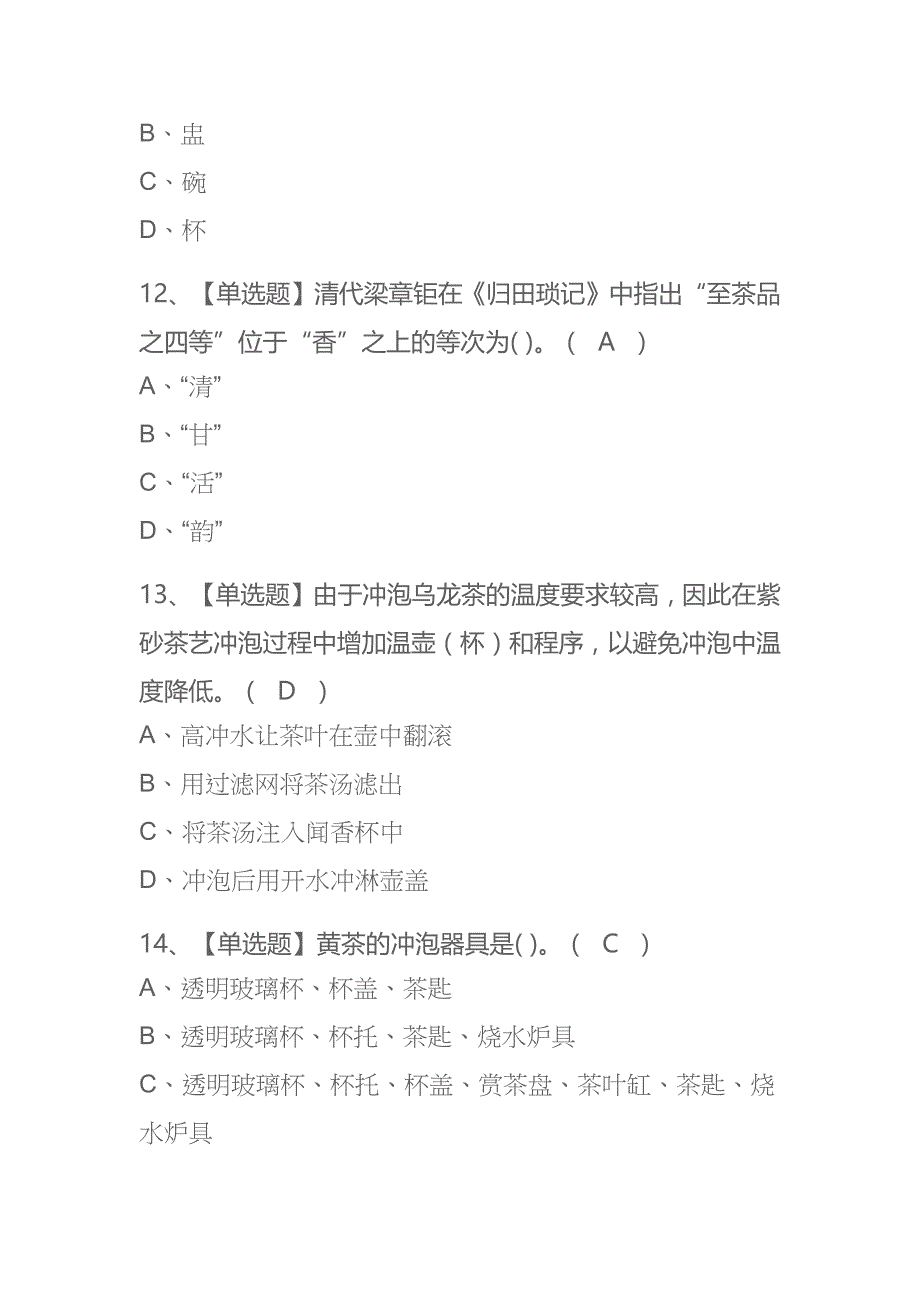 B、盅

C、碗

D、杯

12、【单选题】清代梁章钜在《归田琐记》中指出“至茶品之四等”位于“香”之上的等次为( )。（ A ）

A、“清”

B、“甘”

C、“活”

D、“韵”

13、【单选题】由于冲泡乌龙茶的温度要求较高，因此在紫砂茶艺冲泡过程中增加温壶（杯）和程序，以避免冲泡中温度降低。（ D ）

A、高冲水让茶叶在壶中翻滚

B、用过滤网将茶汤滤出

C、将茶汤注入闻香杯中

D、冲泡后用开水冲淋壶盖

14、【单选题】黄茶的冲泡器具是( )。（ C ）

A、透明玻璃杯、杯盖、茶匙

B、透明玻璃杯、杯托、茶匙、烧水炉具

C、透明玻璃杯、杯托、杯盖、赏茶盘、茶叶缸、茶匙、烧水炉具